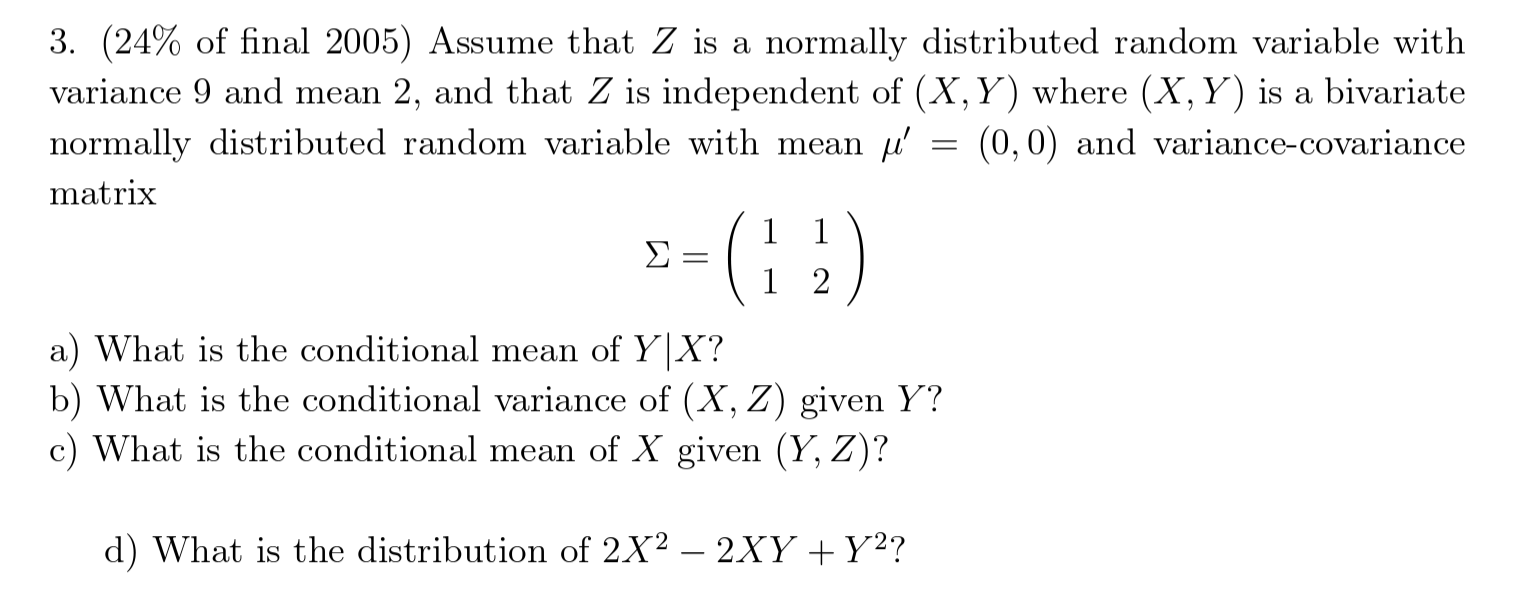 3. (24% of final 2005) Assume that $Z$ is a normally distributed random variable with variance 9 and mean 2, and that $Z$ is independent of $(X, Y)$ where $(X, Y)$ is a bivariate normally distributed random variable with mean $\mu' = (0, 0)$ and variance-covariance matrix

$$\Sigma = \begin{pmatrix} 1 & 1 \\ 1 & 2 \end{pmatrix}$$

a) What is the conditional mean of $Y|X$?
b) What is the conditional variance of $(X, Z)$ given $Y$?
c) What is the conditional mean of $X$ given $(Y, Z)$?

d) What is the distribution of $2X^2 - 2XY + Y^2$?